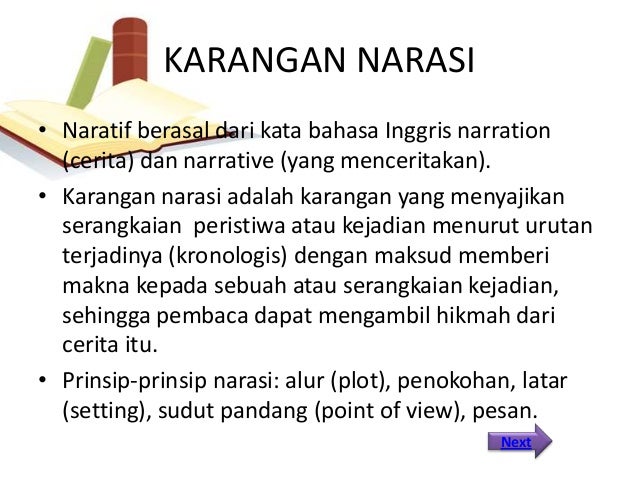 KARANGAN NARASI

• Naratif berasal dari kata bahasa Inggris narration (cerita) dan narrative (yang menceritakan).

• Karangan narasi adalah karangan yang menyajikan serangkaian peristiwa atau kejadian menurut urutan terjadinya (kronologis) dengan maksud memberi makna kepada sebuah atau serangkaian kejadian, sehingga pembaca dapat mengambil hikmah dari cerita itu.

• Prinsip-prinsip narasi: alur (plot), penokohan, latar (setting), sudut pandang (point of view), pesan.

Next